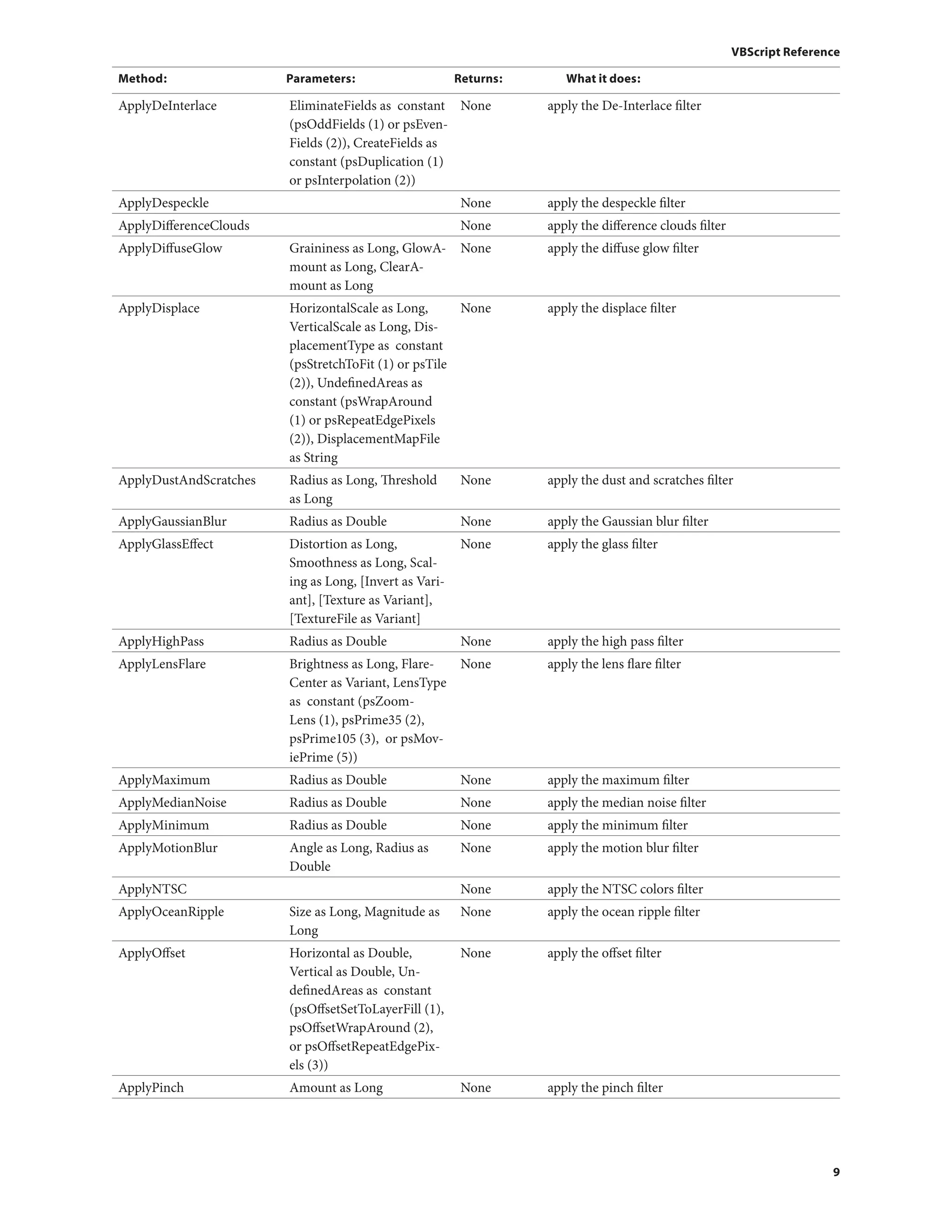 VBScript Reference

| Method: | Parameters: | Returns: | What it does: |
|---|---|---|---|
| ApplyDeInterlace | EliminateFields as constant (psOddFields (1) or psEvenFields (2)), CreateFields as constant (psDuplication (1) or psInterpolation (2)) | None | apply the De-Interlace filter |
| ApplyDespeckle | | None | apply the despeckle filter |
| ApplyDifferenceClouds | | None | apply the difference clouds filter |
| ApplyDiffuseGlow | Graininess as Long, GlowAmount as Long, ClearAmount as Long | None | apply the diffuse glow filter |
| ApplyDisplace | HorizontalScale as Long, VerticalScale as Long, DisplacementType as constant (psStretchToFit (1) or psTile (2)), UndefinedAreas as constant (psWrapAround (1) or psRepeatEdgePixels (2)), DisplacementMapFile as String | None | apply the displace filter |
| ApplyDustAndScratches | Radius as Long, Threshold as Long | None | apply the dust and scratches filter |
| ApplyGaussianBlur | Radius as Double | None | apply the Gaussian blur filter |
| ApplyGlassEffect | Distortion as Long, Smoothness as Long, Scaling as Long, [Invert as Variant], [Texture as Variant], [TextureFile as Variant] | None | apply the glass filter |
| ApplyHighPass | Radius as Double | None | apply the high pass filter |
| ApplyLensFlare | Brightness as Long, FlareCenter as Variant, LensType as constant (psZoomLens (1), psPrime35 (2), psPrime105 (3), or psMoviePrime (5)) | None | apply the lens flare filter |
| ApplyMaximum | Radius as Double | None | apply the maximum filter |
| ApplyMedianNoise | Radius as Double | None | apply the median noise filter |
| ApplyMinimum | Radius as Double | None | apply the minimum filter |
| ApplyMotionBlur | Angle as Long, Radius as Double | None | apply the motion blur filter |
| ApplyNTSC | | None | apply the NTSC colors filter |
| ApplyOceanRipple | Size as Long, Magnitude as Long | None | apply the ocean ripple filter |
| ApplyOffset | Horizontal as Double, Vertical as Double, UndefinedAreas as constant (psOffsetSetToLayerFill (1), psOffsetWrapAround (2), or psOffsetRepeatEdgePixels (3)) | None | apply the offset filter |
| ApplyPinch | Amount as Long | None | apply the pinch filter |

9